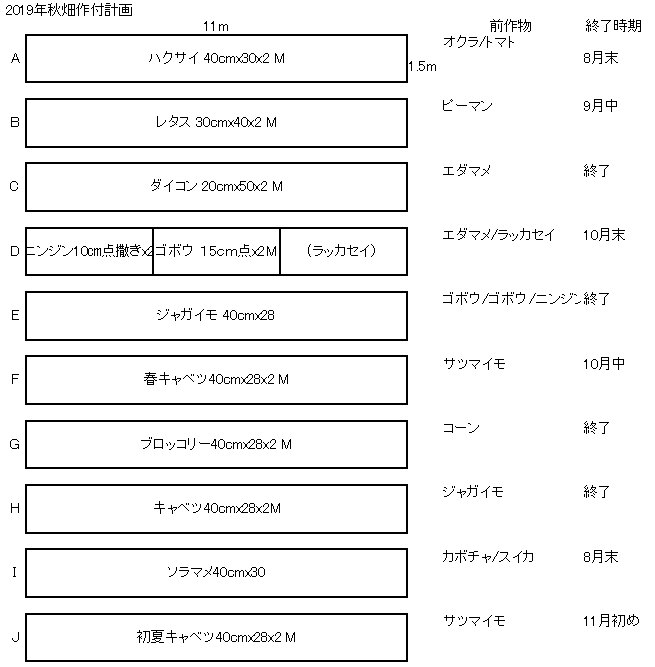 2019年秋畑作付計画

11m

前作物 終了時期

A ハクサイ 40cmx30x2 M 1.5m オクラ/トマト 8月末

B レタス 30cmx40x2 M ピーマン 9月中

C ダイコン 20cmx50x2 M エダマメ 終了

D ニンジン10cm点撒きx2 ゴボウ 15cm点x2M （ラッカセイ） エダマメ/ラッカセイ 10月末

E ジャガイモ 40cmx28 ゴボウ/ゴボウ/ニンジン 終了

F 春キャベツ40cmx28x2 M サツマイモ 10月中

G ブロッコリー40cmx28x2 M コーン 終了

H キャベツ40cmx28x2M ジャガイモ 終了

I ソラマメ40cmx30 カボチャ/スイカ 8月末

J 初夏キャベツ40cmx28x2 M サツマイモ 11月初め